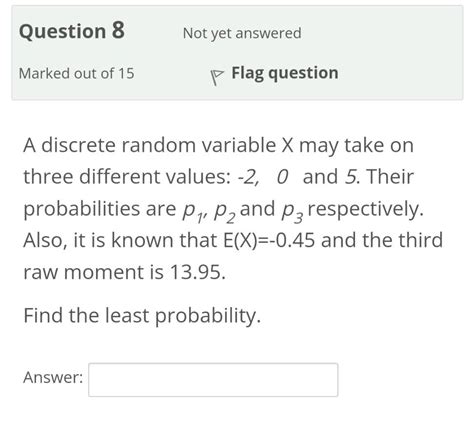 Question 8

Not yet answered

Marked out of 15

Flag question

A discrete random variable X may take on three different values: -2, 0 and 5. Their probabilities are $p_1$, $p_2$ and $p_3$ respectively. Also, it is known that E(X)=-0.45 and the third raw moment is 13.95.

Find the least probability.

Answer: